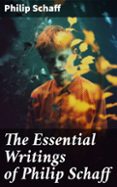 Philip Schaff

The Essential Writings of Philip Schaff